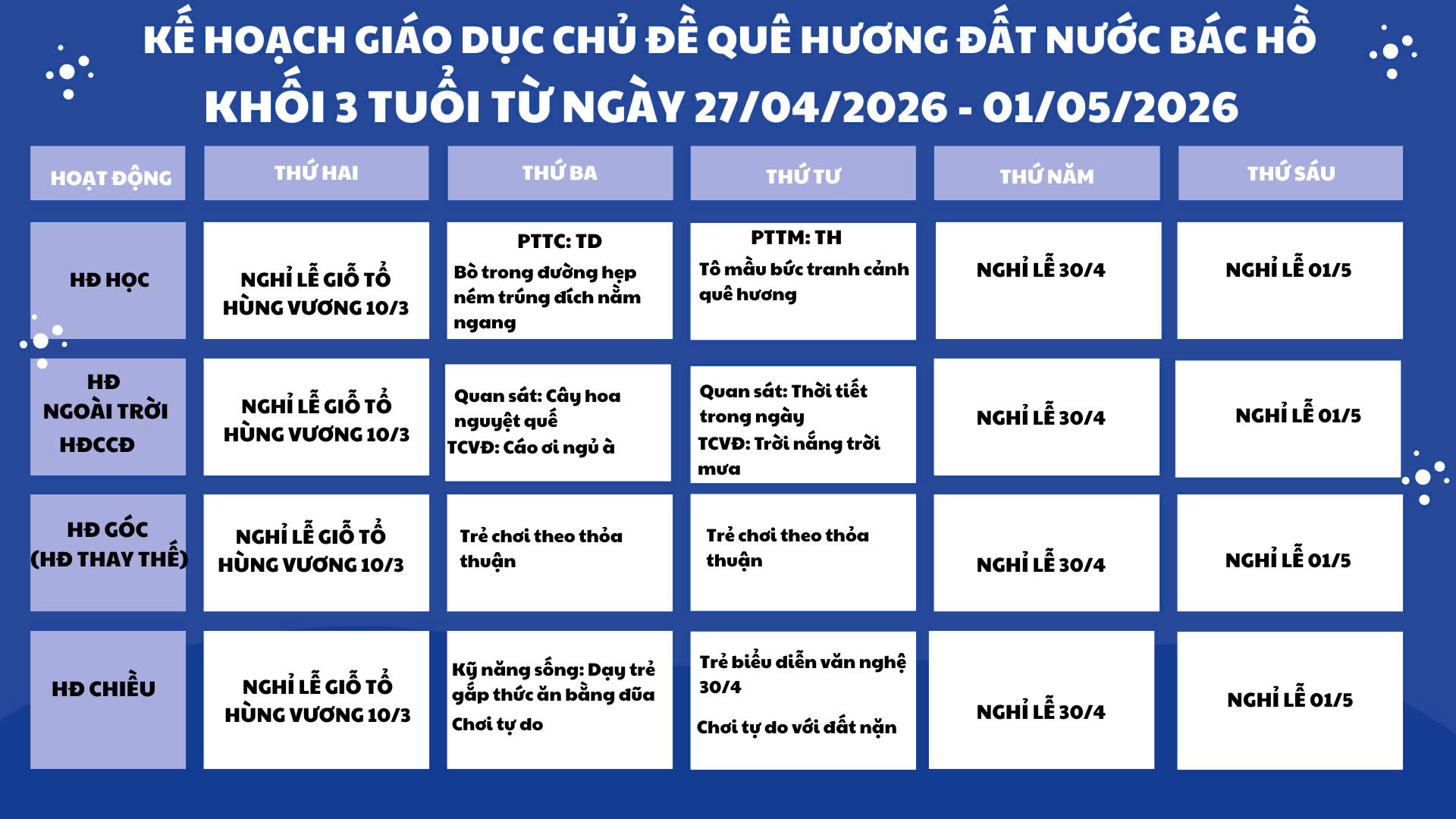 KẾ HOẠCH GIÁO DỤC CHỦ ĐỀ QUÊ HƯƠNG ĐẤT NƯỚC BÁC HỒ

KHỐI 3 TUỔI TỪ NGÀY 27/04/2026 - 01/05/2026

| HOẠT ĐỘNG | THỨ HAI | THỨ BA | THỨ TƯ | THỨ NĂM | THỨ SÁU |
|---|---|---|---|---|---|
| HĐ HỌC | NGHỈ LỄ GIỖ TỔ HÙNG VƯƠNG 10/3 | PTTC: TD Bò trong đường hẹp ném trúng đích nằm ngang | PTTM: TH Tô mầu bức tranh cảnh quê hương | NGHỈ LỄ 30/4 | NGHỈ LỄ 01/5 |
| HĐ NGOÀI TRỜI HĐCCĐ | NGHỈ LỄ GIỖ TỔ HÙNG VƯƠNG 10/3 | Quan sát: Cây hoa nguyệt quế TCVĐ: Cáo ơi ngủ à | Quan sát: Thời tiết trong ngày TCVĐ: Trời nắng trời mưa | NGHỈ LỄ 30/4 | NGHỈ LỄ 01/5 |
| HĐ GÓC (HĐ THAY THẾ) | NGHỈ LỄ GIỖ TỔ HÙNG VƯƠNG 10/3 | Trẻ chơi theo thỏa thuận | Trẻ chơi theo thỏa thuận | NGHỈ LỄ 30/4 | NGHỈ LỄ 01/5 |
| HĐ CHIỀU | NGHỈ LỄ GIỖ TỔ HÙNG VƯƠNG 10/3 | Kỹ năng sống: Dạy trẻ gắp thức ăn bằng đũa Chơi tự do | Trẻ biểu diễn văn nghệ 30/4 Chơi tự do với đất nặn | NGHỈ LỄ 30/4 | NGHỈ LỄ 01/5 |